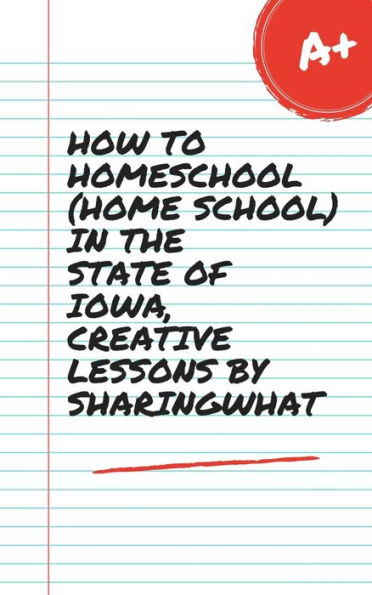 A+

HOW TO HOMESCHOOL (HOME SCHOOL) IN THE STATE OF IOWA, CREATIVE LESSONS BY SHARINGWHAT